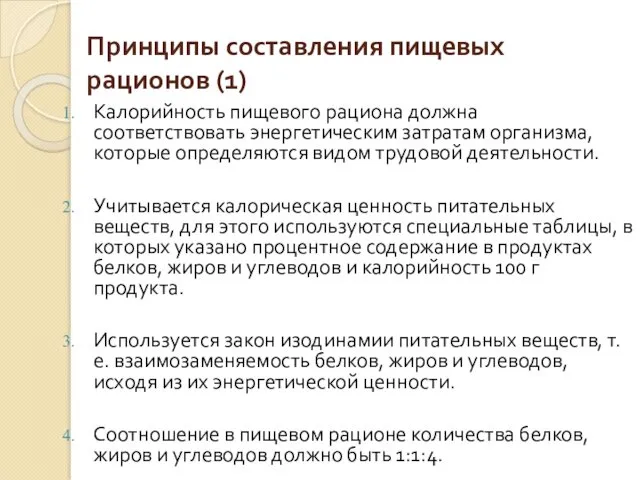 Принципы составления пищевых рационов (1)

1. Калорийность пищевого рациона должна соответствовать энергетическим затратам организма, которые определяются видом трудовой деятельности.

2. Учитывается калорическая ценность питательных веществ, для этого используются специальные таблицы, в которых указано процентное содержание в продуктах белков, жиров и углеводов и калорийность 100 г продукта.

3. Используется закон изодинамии питательных веществ, т. е. взаимозаменяемость белков, жиров и углеводов, исходя из их энергетической ценности.

4. Соотношение в пищевом рационе количества белков, жиров и углеводов должно быть 1:1:4.